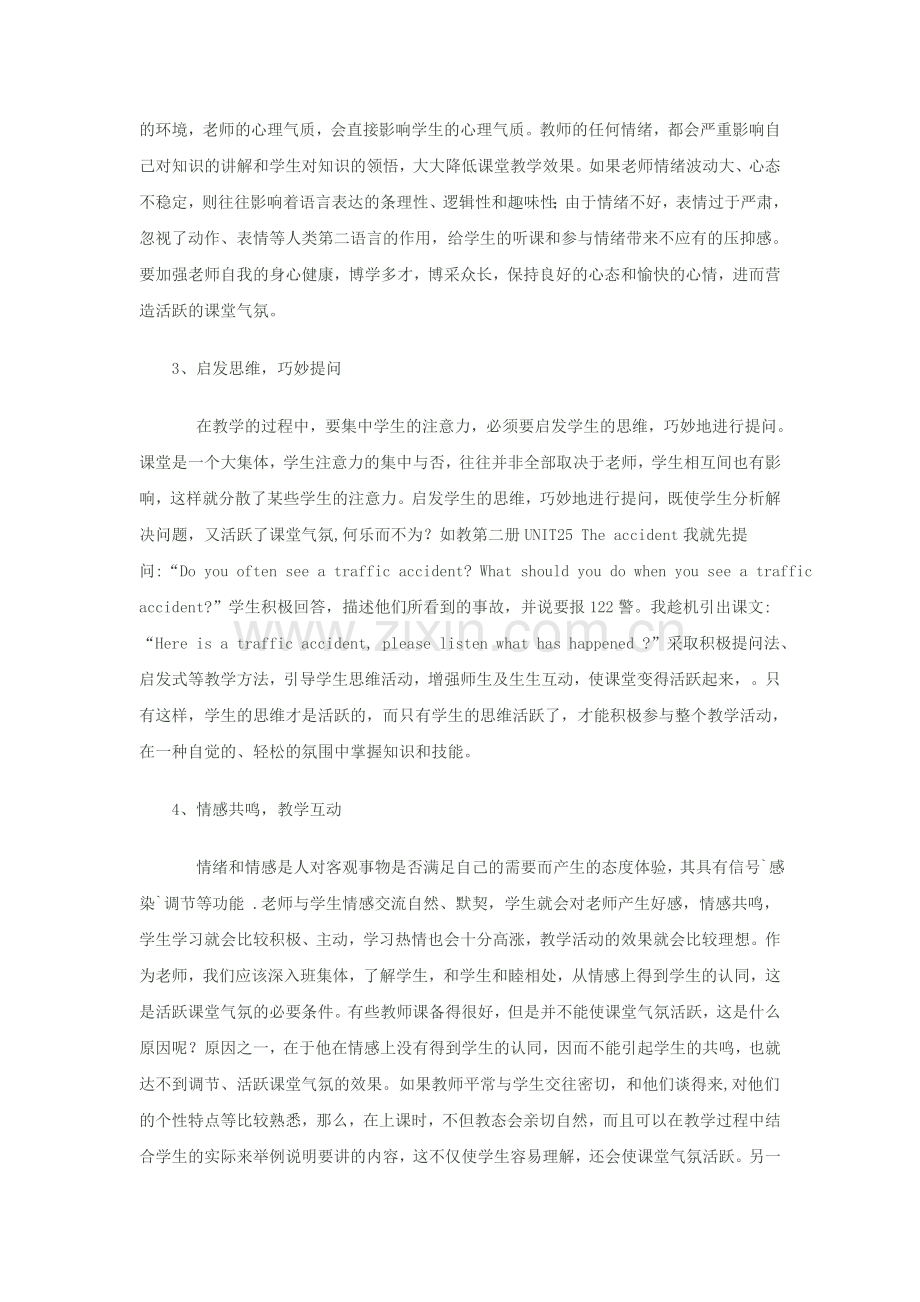 的环境，老师的心理气质，会直接影响学生的心理气质。教师的任何情绪，都会严重影响自己对知识的讲解和学生对知识的领悟，大大降低课堂教学效果。如果老师情绪波动大、心态不稳定，则往往影响着语言表达的条理性、逻辑性和趣味性;由于情绪不好，表情过于严肃，忽视了动作、表情等人类第二语言的作用，给学生的听课和参与情绪带来不应有的压抑感。要加强老师自我的身心健康，博学多才，博采众长，保持良好的心态和愉快的心情，进而营造活跃的课堂气氛。

3、启发思维，巧妙提问

在教学的过程中，要集中学生的注意力，必须要启发学生的思维，巧妙地进行提问。课堂是一个大集体，学生注意力的集中与否，往往并非全部取决于老师，学生相互间也有影响，这样就分散了某些学生的注意力。启发学生的思维，巧妙地进行提问，既使学生分析解决问题，又活跃了课堂气氛,何乐而不为？如教第二册UNIT25 The accident我就先提问:“Do you often see a traffic accident? What should you do when you see a traffic accident?”学生积极回答，描述他们所看到的事故，并说要报122警。我趁机引出课文:“Here is a traffic accident, please listen what has happened ?”采取积极提问法、启发式等教学方法，引导学生思维活动，增强师生及生生互动，使课堂变得活跃起来，。只有这样，学生的思维才是活跃的，而只有学生的思维活跃了，才能积极参与整个教学活动，在一种自觉的、轻松的氛围中掌握知识和技能。

4、情感共鸣，教学互动

情绪和情感是人对客观事物是否满足自己的需要而产生的态度体验，其具有信号`感染`调节等功能 .老师与学生情感交流自然、默契，学生就会对老师产生好感，情感共鸣，学生学习就会比较积极、主动，学习热情也会十分高涨，教学活动的效果就会比较理想。作为老师，我们应该深入班集体，了解学生，和学生和睦相处，从情感上得到学生的认同，这是活跃课堂气氛的必要条件。有些教师课备得很好，但是并不能使课堂气氛活跃，这是什么原因呢？原因之一，在于他在情感上没有得到学生的认同，因而不能引起学生的共鸣，也就达不到调节、活跃课堂气氛的效果。如果教师平常与学生交往密切，和他们谈得来,对他们的个性特点等比较熟悉，那么，在上课时，不但教态会亲切自然，而且可以在教学过程中结合学生的实际来举例说明要讲的内容，这不仅使学生容易理解，还会使课堂气氛活跃。另一

www.zixin.com.cn